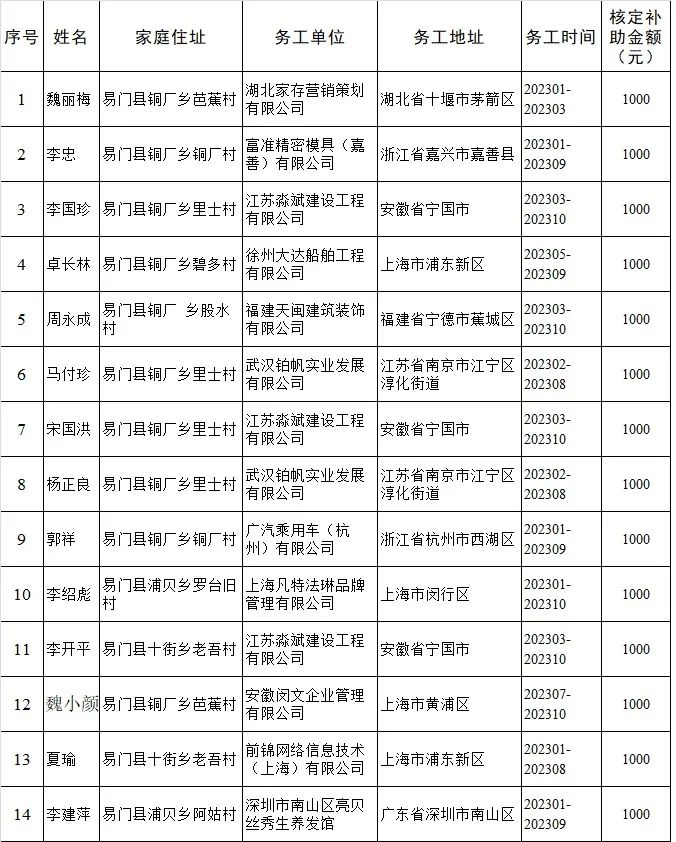 | 序号 | 姓名 | 家庭住址 | 务工单位 | 务工地址 | 务工时间 | 核定补助金额（元） |
|---|---|---|---|---|---|---|
| 1 | 魏丽梅 | 易门县铜厂乡芭蕉村 | 湖北家存营销策划有限公司 | 湖北省十堰市茅箭区 | 202301-202303 | 1000 |
| 2 | 李忠 | 易门县铜厂乡铜厂村 | 富准精密模具（嘉善）有限公司 | 浙江省嘉兴市嘉善县 | 202301-202309 | 1000 |
| 3 | 李国珍 | 易门县铜厂乡里士村 | 江苏淼斌建设工程有限公司 | 安徽省宁国市 | 202303-202310 | 1000 |
| 4 | 卓长林 | 易门县铜厂乡碧多村 | 徐州大达船舶工程有限公司 | 上海市浦东新区 | 202305-202309 | 1000 |
| 5 | 周永成 | 易门县铜厂 乡股水村 | 福建天闽建筑装饰有限公司 | 福建省宁德市蕉城区 | 202303-202310 | 1000 |
| 6 | 马付珍 | 易门县铜厂乡里士村 | 武汉铂帆实业发展有限公司 | 江苏省南京市江宁区淳化街道 | 202302-202308 | 1000 |
| 7 | 宋国洪 | 易门县铜厂乡里士村 | 江苏淼斌建设工程有限公司 | 安徽省宁国市 | 202303-202310 | 1000 |
| 8 | 杨正良 | 易门县铜厂乡里士村 | 武汉铂帆实业发展有限公司 | 江苏省南京市江宁区淳化街道 | 202302-202308 | 1000 |
| 9 | 郭祥 | 易门县铜厂乡铜厂村 | 广汽乘用车（杭州）有限公司 | 浙江省杭州市西湖区 | 202301-202309 | 1000 |
| 10 | 李绍彪 | 易门县浦贝乡罗台旧村 | 上海凡特法琳品牌管理有限公司 | 上海市闵行区 | 202301-202310 | 1000 |
| 11 | 李开平 | 易门县十街乡老吾村 | 江苏淼斌建设工程有限公司 | 安徽省宁国市 | 202303-202310 | 1000 |
| 12 | 魏小颜 | 易门县铜厂乡芭蕉村 | 安徽闵文企业管理有限公司 | 上海市黄浦区 | 202307-202310 | 1000 |
| 13 | 夏瑜 | 易门县十街乡老吾村 | 前锦网络信息技术（上海）有限公司 | 上海市浦东新区 | 202301-202308 | 1000 |
| 14 | 李建萍 | 易门县浦贝乡阿姑村 | 深圳市南山区亮贝丝秀生养发馆 | 广东省深圳市南山区 | 202301-202309 | 1000 |